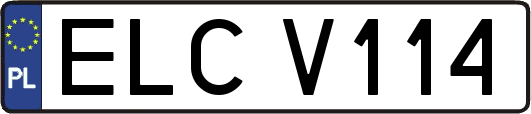 PL

ELC V114